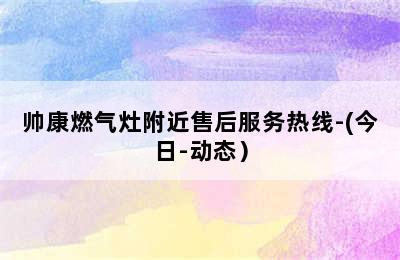 帅康燃气灶附近售后服务热线-(今日-动态)